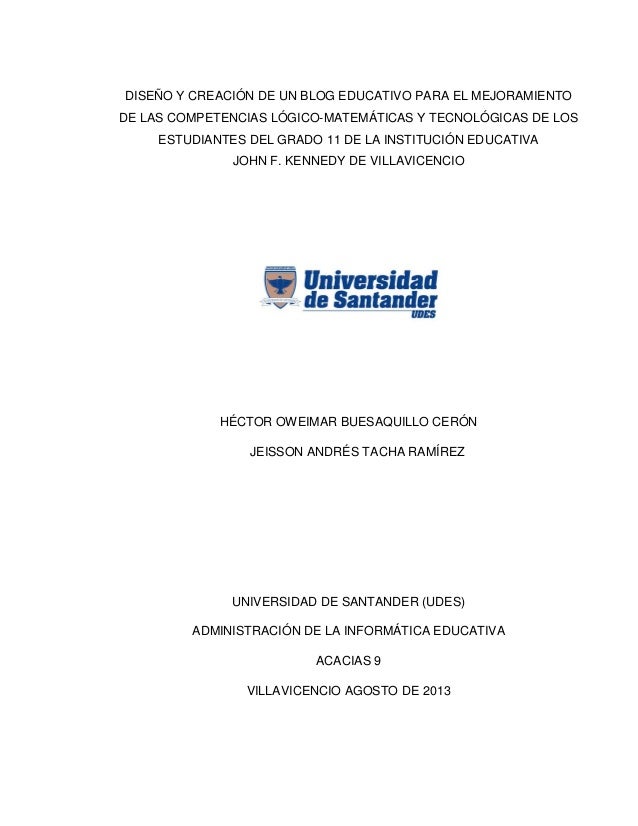 DISEÑO Y CREACIÓN DE UN BLOG EDUCATIVO PARA EL MEJORAMIENTO DE LAS COMPETENCIAS LÓGICO-MATEMÁTICAS Y TECNOLÓGICAS DE LOS ESTUDIANTES DEL GRADO 11 DE LA INSTITUCIÓN EDUCATIVA JOHN F. KENNEDY DE VILLAVICENCIO

Universidad de Santander
UDES

HÉCTOR OWEIMAR BUESAQUILLO CERÓN

JEISSON ANDRÉS TACHA RAMÍREZ

UNIVERSIDAD DE SANTANDER (UDES)

ADMINISTRACIÓN DE LA INFORMÁTICA EDUCATIVA

ACACIAS 9

VILLAVICENCIO AGOSTO DE 2013